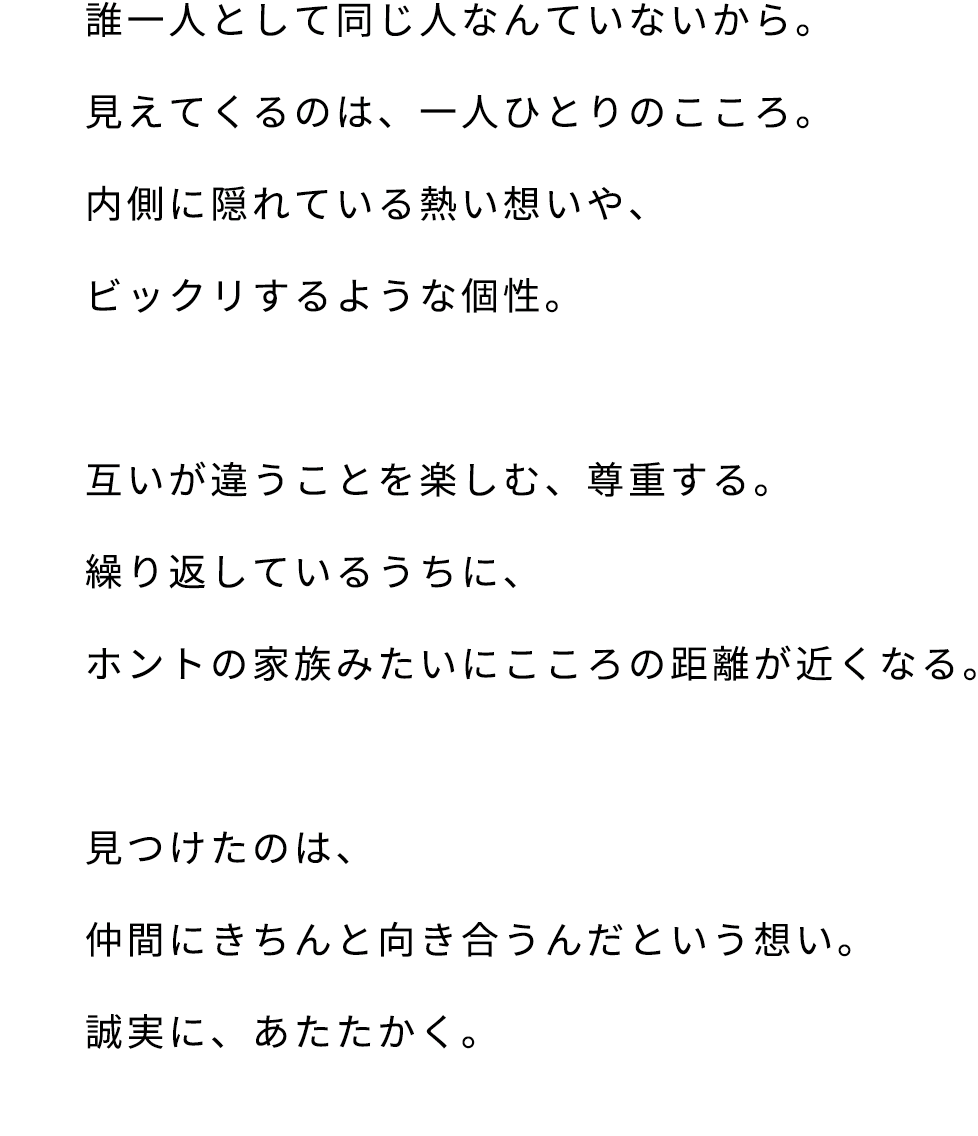 誰一人として同じ人なんていないから。
見えてくるのは、一人ひとりのこころ。
内側に隠れている熱い想いや、
ビックリするような個性。

互いが違うことを楽しむ、尊重する。
繰り返しているうちに、
ホントの家族みたいにこころの距離が近くなる。

見つけたのは、
仲間にきちんと向き合うんだという想い。
誠実に、あたたかく。